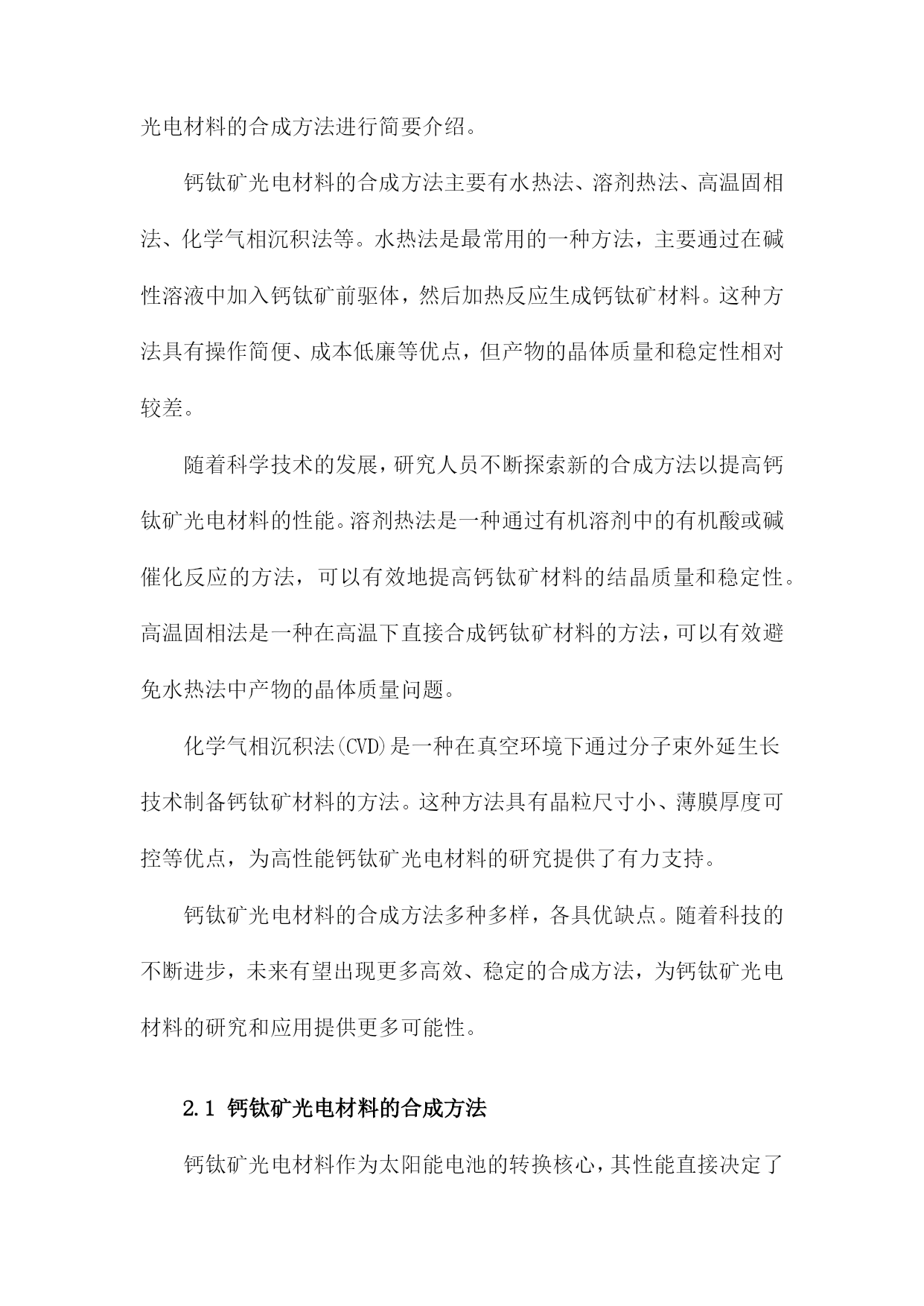 光电材料的合成方法进行简要介绍。

钙钛矿光电材料的合成方法主要有水热法、溶剂热法、高温固相法、化学气相沉积法等。水热法是最常用的一种方法，主要通过在碱性溶液中加入钙钛矿前驱体，然后加热反应生成钙钛矿材料。这种方法具有操作简便、成本低廉等优点，但产物的晶体质量和稳定性相对较差。

随着科学技术的发展，研究人员不断探索新的合成方法以提高钙钛矿光电材料的性能。溶剂热法是一种通过有机溶剂中的有机酸或碱催化反应的方法，可以有效地提高钙钛矿材料的结晶质量和稳定性。高温固相法是一种在高温下直接合成钙钛矿材料的方法，可以有效避免水热法中产物的晶体质量问题。

化学气相沉积法(CVD)是一种在真空环境下通过分子束外延生长技术制备钙钛矿材料的方法。这种方法具有晶粒尺寸小、薄膜厚度可控等优点，为高性能钙钛矿光电材料的研究提供了有力支持。

钙钛矿光电材料的合成方法多种多样，各具优缺点。随着科技的不断进步，未来有望出现更多高效、稳定的合成方法，为钙钛矿光电材料的研究和应用提供更多可能性。

2.1 钙钛矿光电材料的合成方法

钙钛矿光电材料作为太阳能电池的转换核心，其性能直接决定了